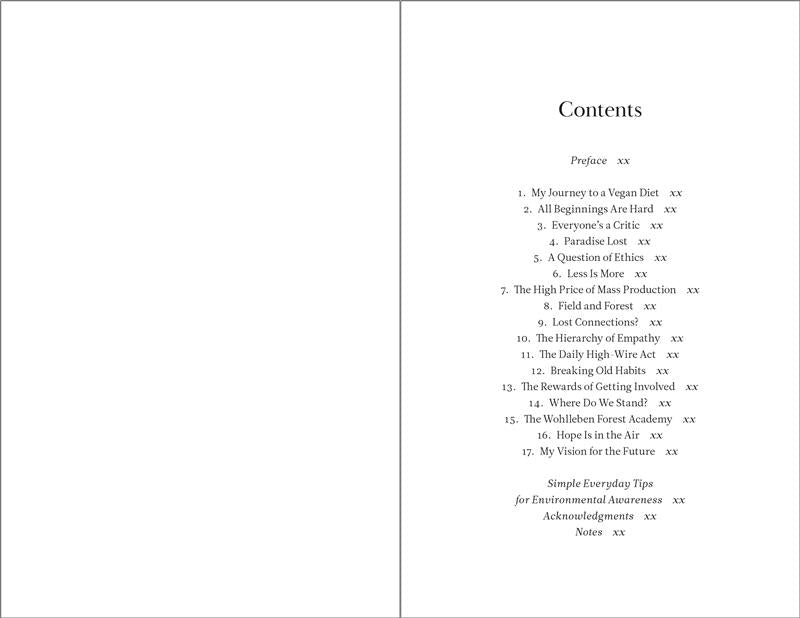 Contents

Preface xx

1. My Journey to a Vegan Diet xx
2. All Beginnings Are Hard xx
3. Everyone's a Critic xx
4. Paradise Lost xx
5. A Question of Ethics xx
6. Less Is More xx
7. The High Price of Mass Production xx
8. Field and Forest xx
9. Lost Connections? xx
10. The Hierarchy of Empathy xx
11. The Daily High-Wire Act xx
12. Breaking Old Habits xx
13. The Rewards of Getting Involved xx
14. Where Do We Stand? xx
15. The Wohlleben Forest Academy xx
16. Hope Is in the Air xx
17. My Vision for the Future xx

Simple Everyday Tips for Environmental Awareness xx
Acknowledgments xx
Notes xx